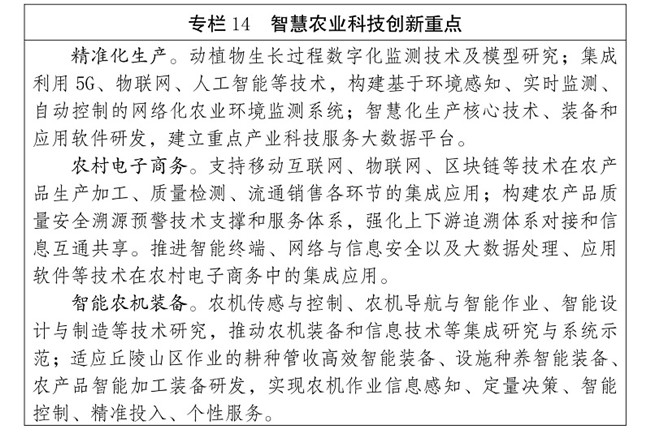 专栏14 智慧农业科技创新重点

精准化生产。动植物生长过程数字化监测技术及模型研究；集成利用5G、物联网、人工智能等技术，构建基于环境感知、实时监测、自动控制的网络化农业环境监测系统；智慧化生产核心技术、装备和应用软件研发，建立重点产业科技服务大数据平台。

农村电子商务。支持移动互联网、物联网、区块链等技术在农产品生产加工、质量检测、流通销售各环节的集成应用；构建农产品质量安全溯源预警技术支撑和服务体系，强化上下游追溯体系对接和信息互通共享。推进智能终端、网络与信息安全以及大数据处理、应用软件等技术在农村电子商务中的集成应用。

智能农机装备。农机传感与控制、农机导航与智能作业、智能设计与制造等技术研究，推动农机装备和信息技术等集成研究与系统示范；适应丘陵山区作业的耕种管收高效智能装备、设施种养智能装备、农产品智能加工装备研发，实现农机作业信息感知、定量决策、智能控制、精准投入、个性服务。